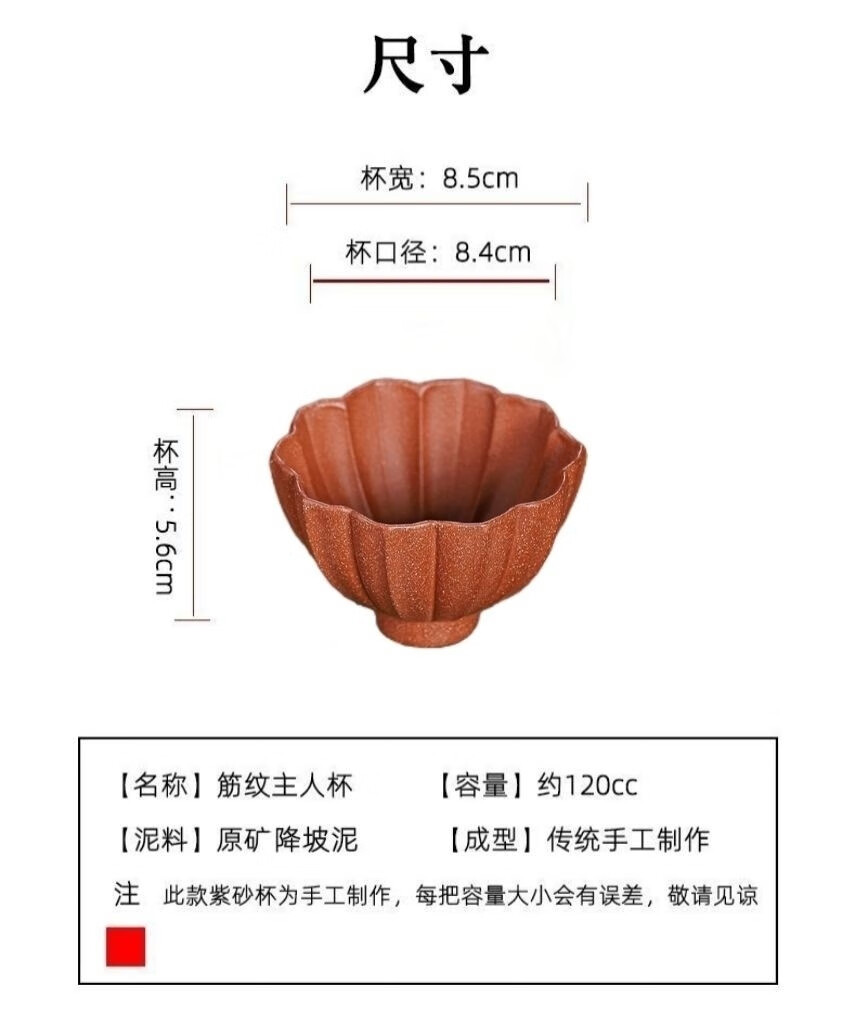 尺寸

杯宽：8.5cm

杯口径：8.4cm

杯高：5.6cm

【名称】筋纹主人杯 【容量】约120cc

【泥料】原矿降坡泥 【成型】传统手工制作

注 此款紫砂杯为手工制作，每把容量大小会有误差，敬请见谅